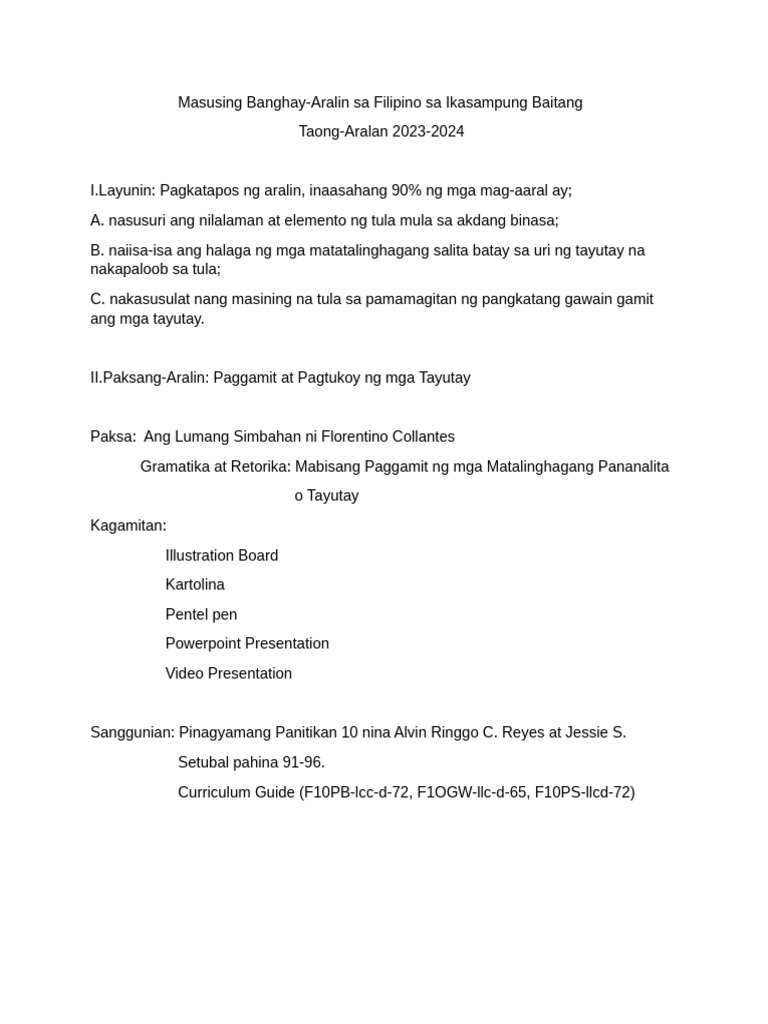 Masusing Banghay-Aralin sa Filipino sa Ikasampung Baitang

Taong-Aralan 2023-2024

I.Layunin: Pagkatapos ng aralin, inaasahang 90% ng mga mag-aaral ay;

A. nasusuri ang nilalaman at elemento ng tula mula sa akdang binasa;

B. naiisa-isa ang halaga ng mga matatalinghagang salita batay sa uri ng tayutay na nakapaloob sa tula;

C. nakasusulat nang masining na tula sa pamamagitan ng pangkatang gawain gamit ang mga tayutay.

II.Paksang-Aralin: Paggamit at Pagtukoy ng mga Tayutay

Paksa: Ang Lumang Simbahan ni Florentino Collantes

Gramatika at Retorika: Mabisang Paggamit ng mga Matalinghagang Pananalita o Tayutay

Kagamitan:

Illustration Board

Kartolina

Pentel pen

Powerpoint Presentation

Video Presentation

Sanggunian: Pinagyamang Panitikan 10 nina Alvin Ringgo C. Reyes at Jessie S. Setubal pahina 91-96.

Curriculum Guide (F10PB-lcc-d-72, F1OGW-llc-d-65, F10PS-llcd-72)